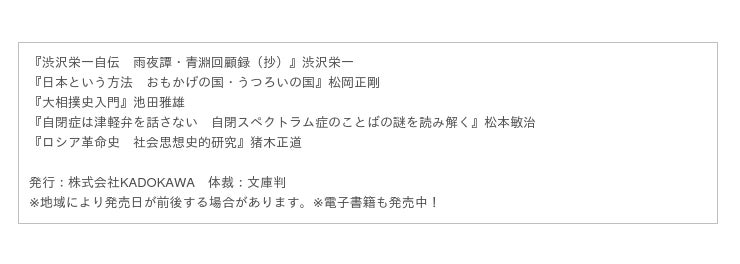 『渋沢栄一自伝　雨夜譚・青淵回顧録（抄）』渋沢栄一
『日本という方法　おもかげの国・うつろいの国』松岡正剛
『大相撲史入門』池田雅雄
『自閉症は津軽弁を話さない　自閉スペクトラム症のことばの謎を読み解く』松本敏治
『ロシア革命史　社会思想史的研究』猪木正道

発行：株式会社KADOKAWA　体裁：文庫判
※地域により発売日が前後する場合があります。※電子書籍も発売中！